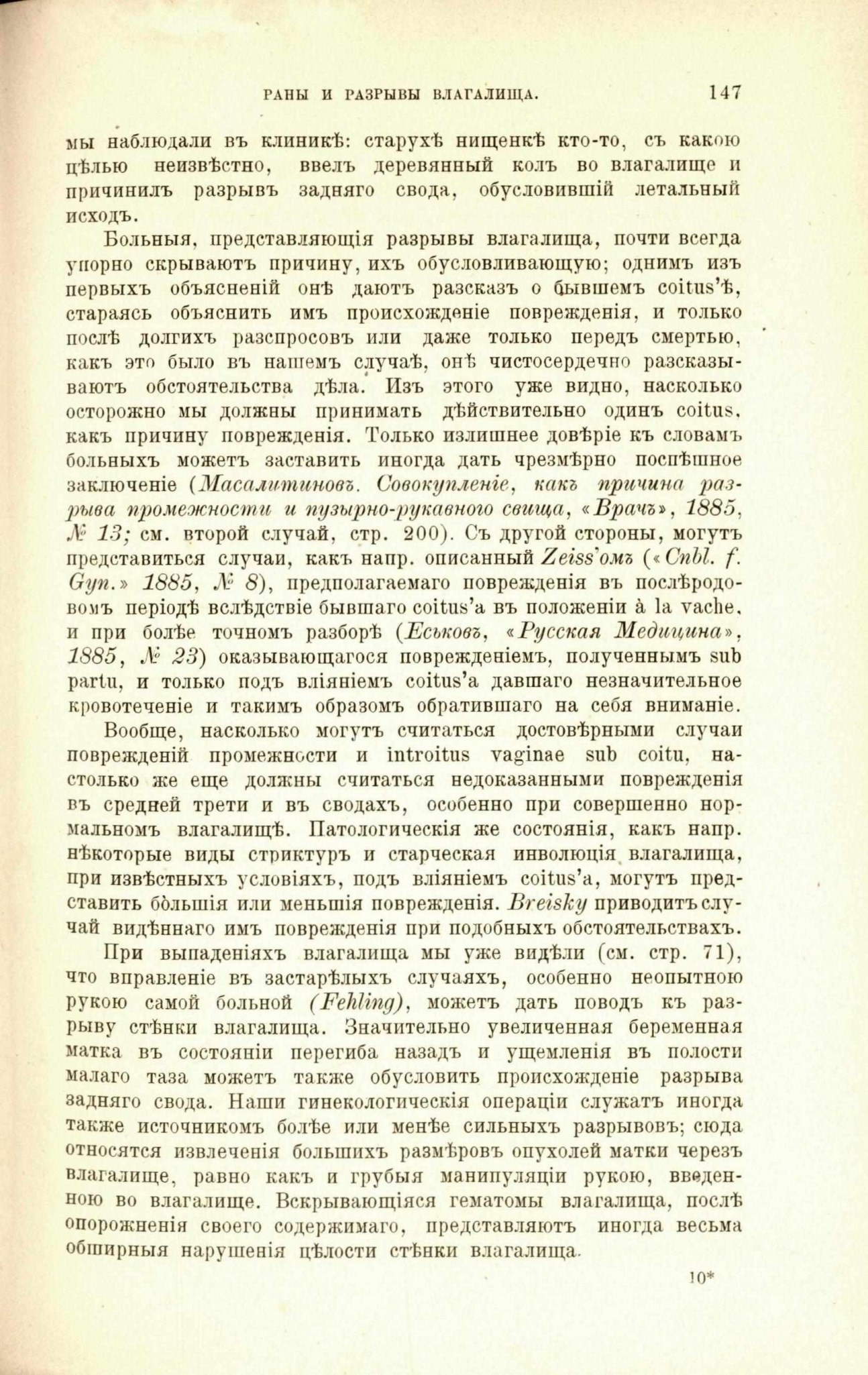 РАНЫ И РАЗРЫВЫ ВЛАГАЛИЩА. 147

мы наблюдали въ клиникѣ: старухѣ нищенкѣ кто-то, съ какою цѣлью неизвѣстно, ввелъ деревянный колъ во влагалище и причинилъ разрывъ задняго свода, обусловившій летальный исходъ.

Больныя, представляющія разрывы влагалища, почти всегда упорно скрываютъ причину, ихъ обусловливающую; однимъ изъ первыхъ объясненій онѣ даютъ разсказъ о бывшемъ coitus'ѣ, стараясь объяснить имъ происхожденіе поврежденія, и только послѣ долгихъ разспросовъ или даже только передъ смертью, какъ это было въ нашемъ случаѣ, онѣ чистосердечно разсказываютъ обстоятельства дѣла. Изъ этого уже видно, насколько осторожно мы должны принимать дѣйствительно одинъ coitus, какъ причину поврежденія. Только излишнее довѣріе къ словамъ больныхъ можетъ заставить иногда дать чрезмѣрно поспѣшное заключеніе (Масалитиновъ. Совокупленіе, какъ причина разрыва промежности и пузырно-рукавного свища, «Врачъ», 1885, № 13; см. второй случай, стр. 200). Съ другой стороны, могутъ представиться случаи, какъ напр. описанный Zeiss'омъ («Cnbl. f. Gyn.» 1885, № 8), предполагаемаго поврежденія въ послѣродовомъ періодѣ вслѣдствіе бывшаго coitus'а въ положеніи à la vache, и при болѣе точномъ разборѣ (Еськовъ, «Русская Медицина», 1885, № 23) оказывающагося поврежденіемъ, полученнымъ sub partu, и только подъ вліяніемъ coitus'а давшаго незначительное кровотеченіе и такимъ образомъ обратившаго на себя вниманіе.

Вообще, насколько могутъ считаться достовѣрными случаи поврежденій промежности и introitus vaginae sub coitu, настолько же еще должны считаться недоказанными поврежденія въ средней трети и въ сводахъ, особенно при совершенно нормальномъ влагалищѣ. Патологическія же состоянія, какъ напр. нѣкоторые виды стриктуръ и старческая инволюція влагалища, при извѣстныхъ условіяхъ, подъ вліяніемъ coitus'а, могутъ представить бо̀льшія или меньшія поврежденія. Breisky приводитъ случай видѣннаго имъ поврежденія при подобныхъ обстоятельствахъ.

При выпаденіяхъ влагалища мы уже видѣли (см. стр. 71), что вправленіе въ застарѣлыхъ случаяхъ, особенно неопытною рукою самой больной (Fehling), можетъ дать поводъ къ разрыву стѣнки влагалища. Значительно увеличенная беременная матка въ состояніи перегиба назадъ и ущемленія въ полости малаго таза можетъ также обусловить происхожденіе разрыва задняго свода. Наши гинекологическія операціи служатъ иногда также источникомъ болѣе или менѣе сильныхъ разрывовъ; сюда относятся извлеченія большихъ размѣровъ опухолей матки черезъ влагалище, равно какъ и грубыя манипуляціи рукою, введенною во влагалище. Вскрывающіяся гематомы влагалища, послѣ опорожненія своего содержимаго, представляютъ иногда весьма обширныя нарушенія цѣлости стѣнки влагалища.

10*